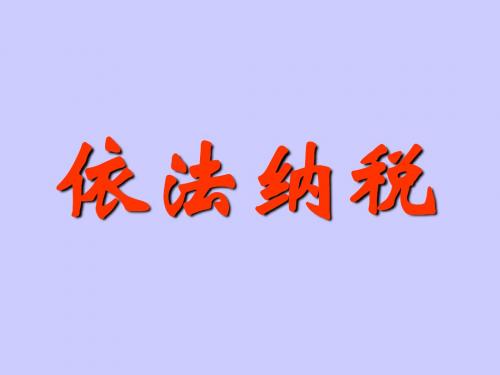 依法纳税